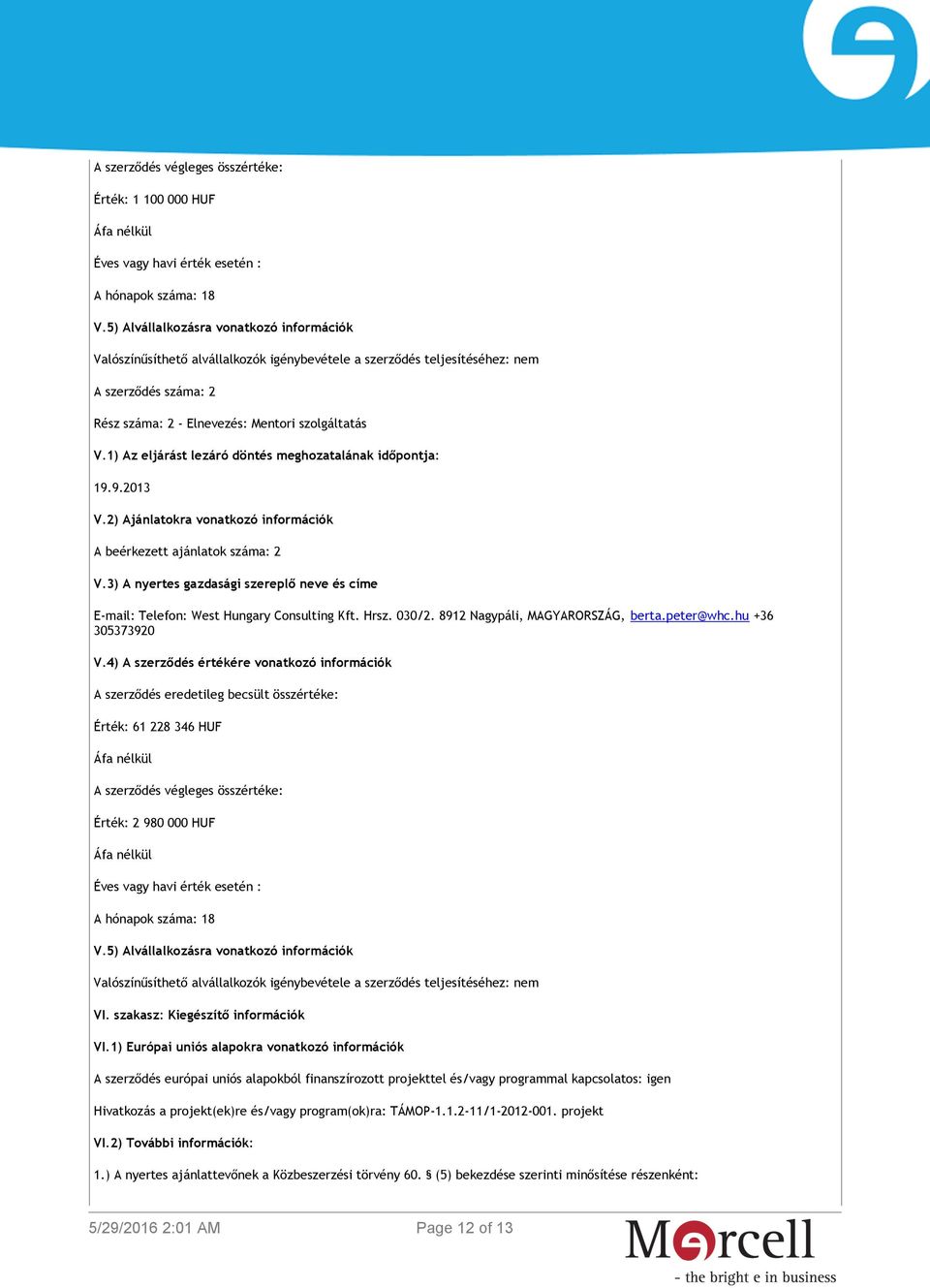 A szerződés végleges összértéke:

Érték: 1 100 000 HUF

Áfa nélkül

Éves vagy havi érték esetén :

A hónapok száma: 18

V.5) Alvállalkozásra vonatkozó információk

Valószínűsíthető alvállalkozók igénybevétele a szerződés teljesítéséhez: nem

A szerződés száma: 2

Rész száma: 2 - Elnevezés: Mentori szolgáltatás

V.1) Az eljárást lezáró döntés meghozatalának időpontja:

19.9.2013

V.2) Ajánlatokra vonatkozó információk

A beérkezett ajánlatok száma: 2

V.3) A nyertes gazdasági szereplő neve és címe

E-mail: Telefon: West Hungary Consulting Kft. Hrsz. 030/2. 8912 Nagypáli, MAGYARORSZÁG, berta.peter@whc.hu +36 305373920

V.4) A szerződés értékére vonatkozó információk

A szerződés eredetileg becsült összértéke:

Érték: 61 228 346 HUF

Áfa nélkül

A szerződés végleges összértéke:

Érték: 2 980 000 HUF

Áfa nélkül

Éves vagy havi érték esetén :

A hónapok száma: 18

V.5) Alvállalkozásra vonatkozó információk

Valószínűsíthető alvállalkozók igénybevétele a szerződés teljesítéséhez: nem

VI. szakasz: Kiegészítő információk

VI.1) Európai uniós alapokra vonatkozó információk

A szerződés európai uniós alapokból finanszírozott projekttel és/vagy programmal kapcsolatos: igen

Hivatkozás a projekt(ek)re és/vagy program(ok)ra: TÁMOP-1.1.2-11/1-2012-001. projekt

VI.2) További információk:

1.) A nyertes ajánlattevőnek a Közbeszerzési törvény 60. § (5) bekezdése szerinti minősítése részenként:

5/29/2016 2:01 AM Page 12 of 13

Marcell
- the bright e in business